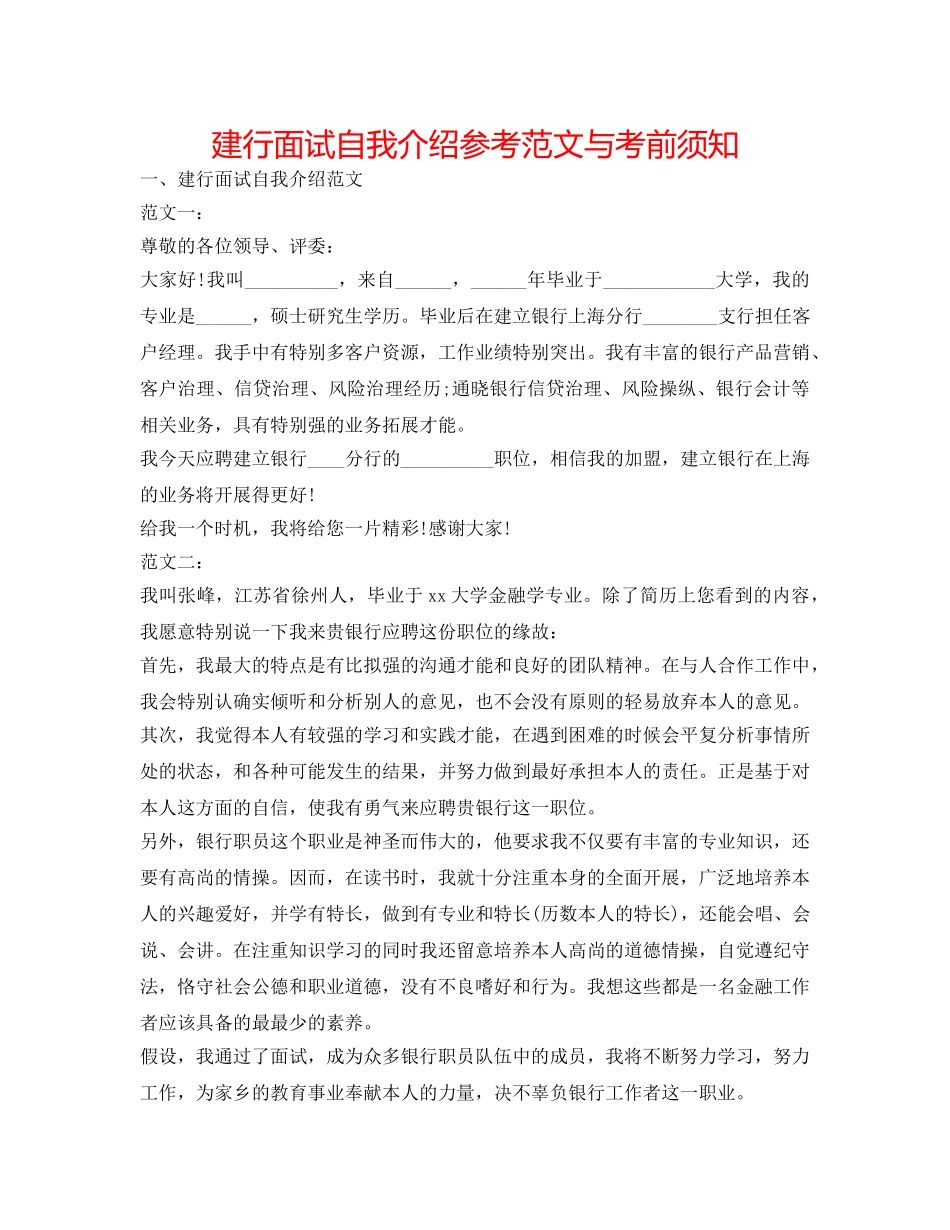 建行面试自我介绍参考范文与考前须知

一、建行面试自我介绍范文

范文一：

尊敬的各位领导、评委：

大家好!我叫__________，来自______，______年毕业于____________大学，我的专业是______，硕士研究生学历。毕业后在建立银行上海分行________支行担任客户经理。我手中有特别多客户资源，工作业绩特别突出。我有丰富的银行产品营销、客户治理、信贷治理、风险治理经历;通晓银行信贷治理、风险操纵、银行会计等相关业务，具有特别强的业务拓展才能。

我今天应聘建立银行____分行的__________职位，相信我的加盟，建立银行在上海的业务将开展得更好!

给我一个时机，我将给您一片精彩!感谢大家!

范文二：

我叫张峰，江苏省徐州人，毕业于xx大学金融学专业。除了简历上您看到的内容，我愿意特别说一下我来贵银行应聘这份职位的缘故：

首先，我最大的特点是有比拟强的沟通才能和良好的团队精神。在与人合作工作中，我会特别认确实倾听和分析别人的意见，也不会没有原则的轻易放弃本人的意见。

其次，我觉得本人有较强的学习和实践才能，在遇到困难的时候会平复分析事情所处的状态，和各种可能发生的结果，并努力做到最好承担本人的责任。正是基于对本人这方面的自信，使我有勇气来应聘贵银行这一职位。

另外，银行职员这个职业是神圣而伟大的，他要求我不仅要有丰富的专业知识，还要有高尚的情操。因而，在读书时，我就十分注重本身的全面开展，广泛地培养本人的兴趣爱好，并学有特长，做到有专业和特长(历数本人的特长)，还能会唱、会说、会讲。在注重知识学习的同时我还留意培养本人高尚的道德情操，自觉遵纪守法，恪守社会公德和职业道德，没有不良嗜好和行为。我想这些都是一名金融工作者应该具备的最最少的素养。

假设，我通过了面试，成为众多银行职员队伍中的成员，我将不断努力学习，努力工作，为家乡的教育事业奉献本人的力量，决不辜负银行工作者这一职业。